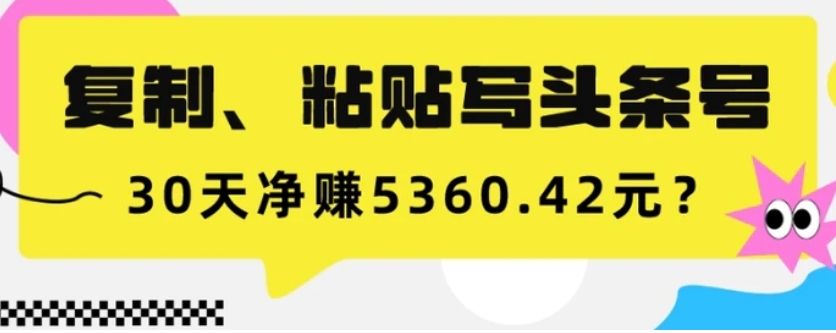 复制、粘贴写头条号

30天净赚5360.42元？